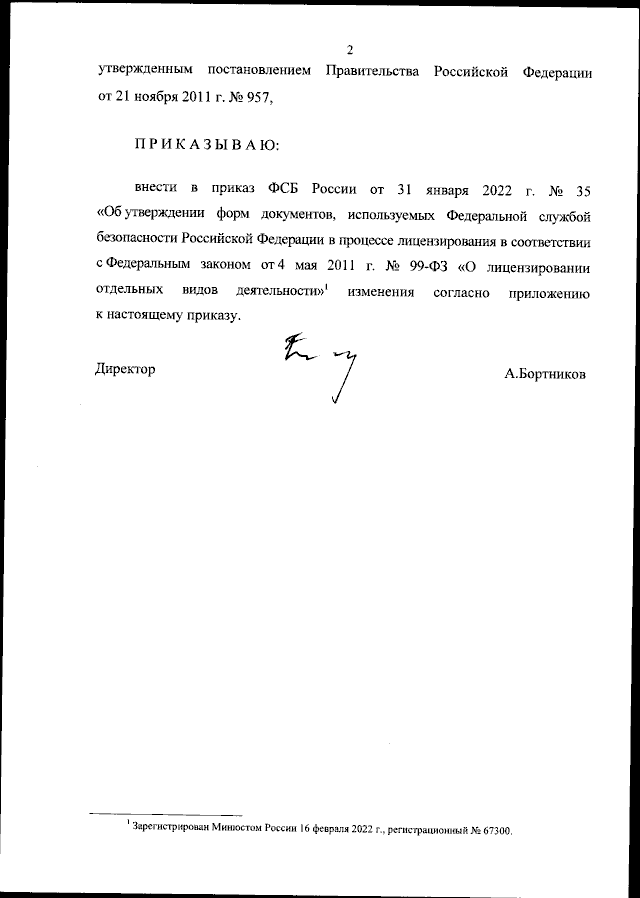 2

утвержденным постановлением Правительства Российской Федерации от 21 ноября 2011 г. № 957,

П Р И К А З Ы В А Ю:

внести в приказ ФСБ России от 31 января 2022 г. № 35 «Об утверждении форм документов, используемых Федеральной службой безопасности Российской Федерации в процессе лицензирования в соответствии с Федеральным законом от 4 мая 2011 г. № 99-ФЗ «О лицензировании отдельных видов деятельности»$^1$ изменения согласно приложению к настоящему приказу.

Директор

А.Бортников

$^1$ Зарегистрирован Минюстом России 16 февраля 2022 г., регистрационный № 67300.